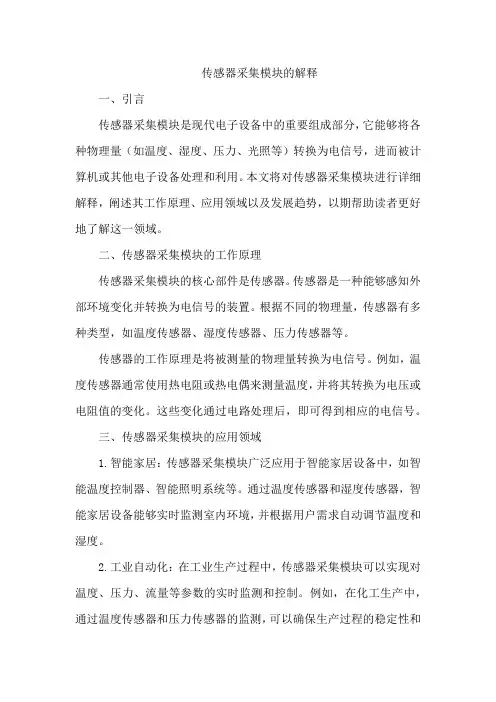 传感器采集模块的解释

一、引言

传感器采集模块是现代电子设备中的重要组成部分，它能够将各种物理量（如温度、湿度、压力、光照等）转换为电信号，进而被计算机或其他电子设备处理和利用。本文将对传感器采集模块进行详细解释，阐述其工作原理、应用领域以及发展趋势，以期帮助读者更好地了解这一领域。

二、传感器采集模块的工作原理

传感器采集模块的核心部件是传感器。传感器是一种能够感知外部环境变化并转换为电信号的装置。根据不同的物理量，传感器有多种类型，如温度传感器、湿度传感器、压力传感器等。

传感器的工作原理是将被测量的物理量转换为电信号。例如，温度传感器通常使用热电阻或热电偶来测量温度，并将其转换为电压或电阻值的变化。这些变化通过电路处理后，即可得到相应的电信号。

三、传感器采集模块的应用领域

1. 智能家居：传感器采集模块广泛应用于智能家居设备中，如智能温度控制器、智能照明系统等。通过温度传感器和湿度传感器，智能家居设备能够实时监测室内环境，并根据用户需求自动调节温度和湿度。

2. 工业自动化：在工业生产过程中，传感器采集模块可以实现对温度、压力、流量等参数的实时监测和控制。例如，在化工生产中，通过温度传感器和压力传感器的监测，可以确保生产过程的稳定性和